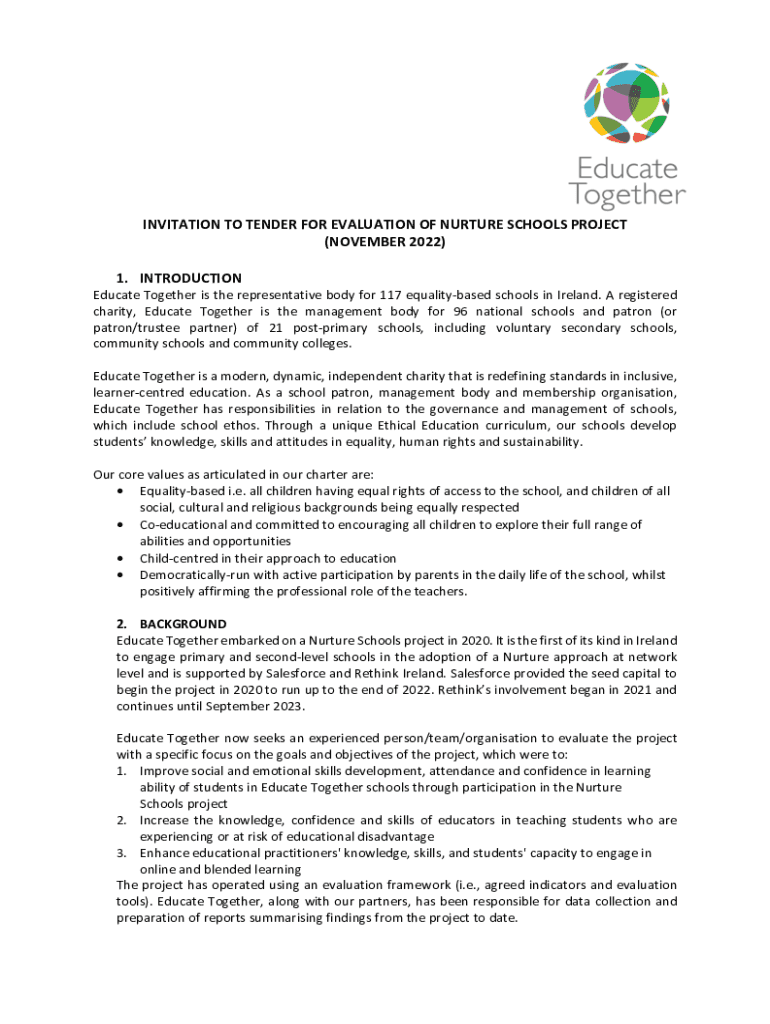 Educate Together

INVITATION TO TENDER FOR EVALUATION OF NURTURE SCHOOLS PROJECT (NOVEMBER 2022)

1. INTRODUCTION

Educate Together is the representative body for 117 equality-based schools in Ireland. A registered charity, Educate Together is the management body for 96 national schools and patron (or patron/trustee partner) of 21 post-primary schools, including voluntary secondary schools, community schools and community colleges.

Educate Together is a modern, dynamic, independent charity that is redefining standards in inclusive, learner-centred education. As a school patron, management body and membership organisation, Educate Together has responsibilities in relation to the governance and management of schools, which include school ethos. Through a unique Ethical Education curriculum, our schools develop students' knowledge, skills and attitudes in equality, human rights and sustainability.

Our core values as articulated in our charter are:
• Equality-based i.e. all children having equal rights of access to the school, and children of all social, cultural and religious backgrounds being equally respected
• Co-educational and committed to encouraging all children to explore their full range of abilities and opportunities
• Child-centred in their approach to education
• Democratically-run with active participation by parents in the daily life of the school, whilst positively affirming the professional role of the teachers.

2. BACKGROUND

Educate Together embarked on a Nurture Schools project in 2020. It is the first of its kind in Ireland to engage primary and second-level schools in the adoption of a Nurture approach at network level and is supported by Salesforce and Rethink Ireland. Salesforce provided the seed capital to begin the project in 2020 to run up to the end of 2022. Rethink's involvement began in 2021 and continues until September 2023.

Educate Together now seeks an experienced person/team/organisation to evaluate the project with a specific focus on the goals and objectives of the project, which were to:
1. Improve social and emotional skills development, attendance and confidence in learning ability of students in Educate Together schools through participation in the Nurture Schools project
2. Increase the knowledge, confidence and skills of educators in teaching students who are experiencing or at risk of educational disadvantage
3. Enhance educational practitioners' knowledge, skills, and students' capacity to engage in online and blended learning
The project has operated using an evaluation framework (i.e., agreed indicators and evaluation tools). Educate Together, along with our partners, has been responsible for data collection and preparation of reports summarising findings from the project to date.